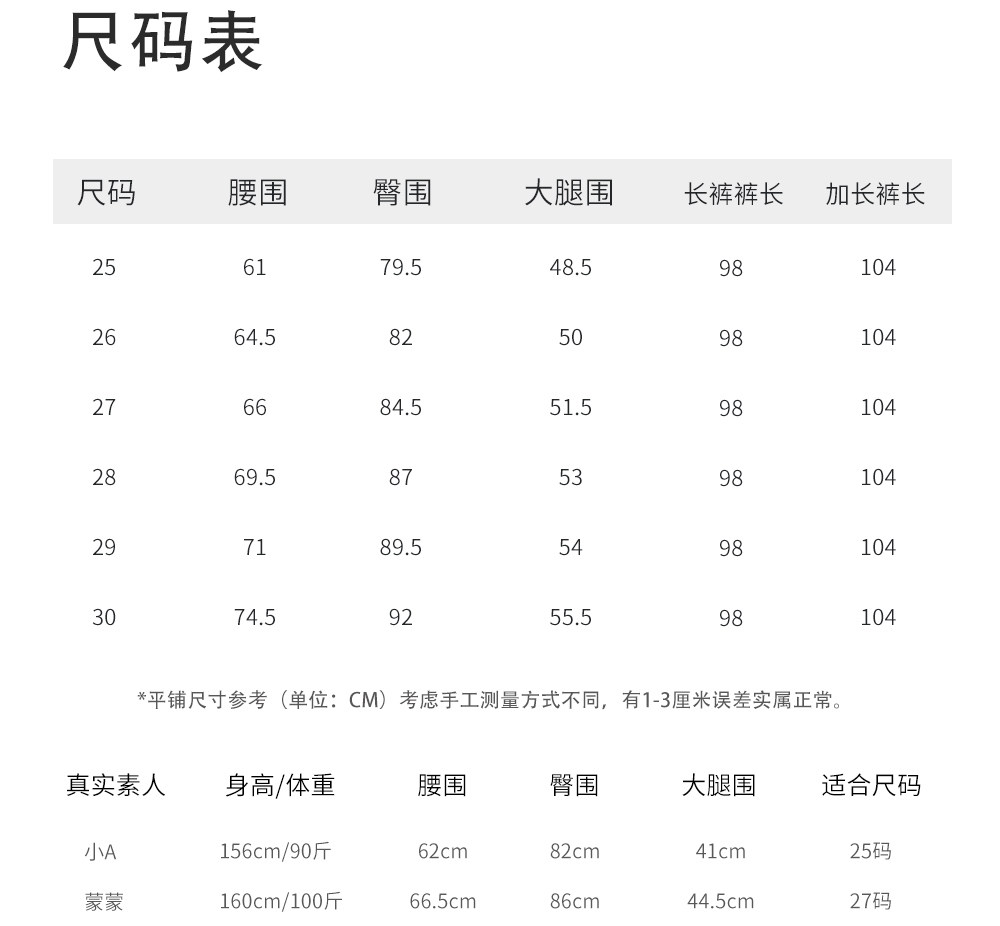 尺码表

| 尺码 | 腰围 | 臀围 | 大腿围 | 长裤裤长 | 加长裤长 |
|---|---|---|---|---|---|
| 25 | 61 | 79.5 | 48.5 | 98 | 104 |
| 26 | 64.5 | 82 | 50 | 98 | 104 |
| 27 | 66 | 84.5 | 51.5 | 98 | 104 |
| 28 | 69.5 | 87 | 53 | 98 | 104 |
| 29 | 71 | 89.5 | 54 | 98 | 104 |
| 30 | 74.5 | 92 | 55.5 | 98 | 104 |

*平铺尺寸参考（单位：CM）考虑手工测量方式不同，有1-3厘米误差实属正常。

| 真实素人 | 身高/体重 | 腰围 | 臀围 | 大腿围 | 适合尺码 |
|---|---|---|---|---|---|
| 小A | 156cm/90斤 | 62cm | 82cm | 41cm | 25码 |
| 蒙蒙 | 160cm/100斤 | 66.5cm | 86cm | 44.5cm | 27码 |